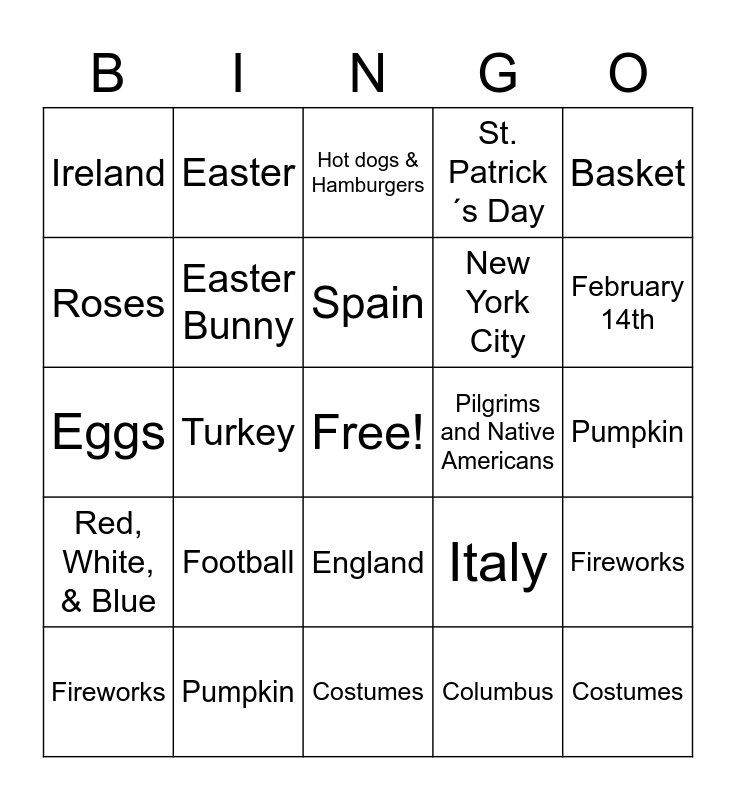 | B | I | N | G | O |
|---|---|---|---|---|
| Ireland | Easter | Hot dogs & Hamburgers | St. Patrick´s Day | Basket |
| Roses | Easter Bunny | Spain | New York City | February 14th |
| Eggs | Turkey | Free! | Pilgrims and Native Americans | Pumpkin |
| Red, White, & Blue | Football | England | Italy | Fireworks |
| Fireworks | Pumpkin | Costumes | Columbus | Costumes |